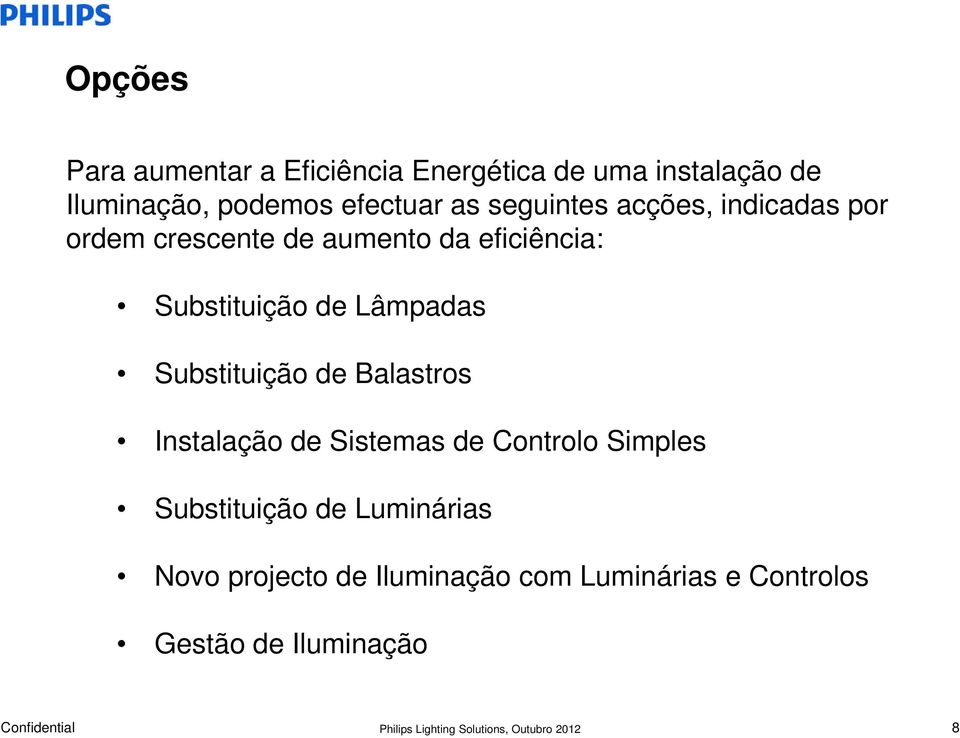 PHILIPS

Opções

Para aumentar a Eficiência Energética de uma instalação de Iluminação, podemos efectuar as seguintes acções, indicadas por ordem crescente de aumento da eficiência:

• Substituição de Lâmpadas

• Substituição de Balastros

• Instalação de Sistemas de Controlo Simples

• Substituição de Luminárias

• Novo projecto de Iluminação com Luminárias e Controlos

• Gestão de Iluminação

Confidential

Philips Lighting Solutions, Outubro 2012

8